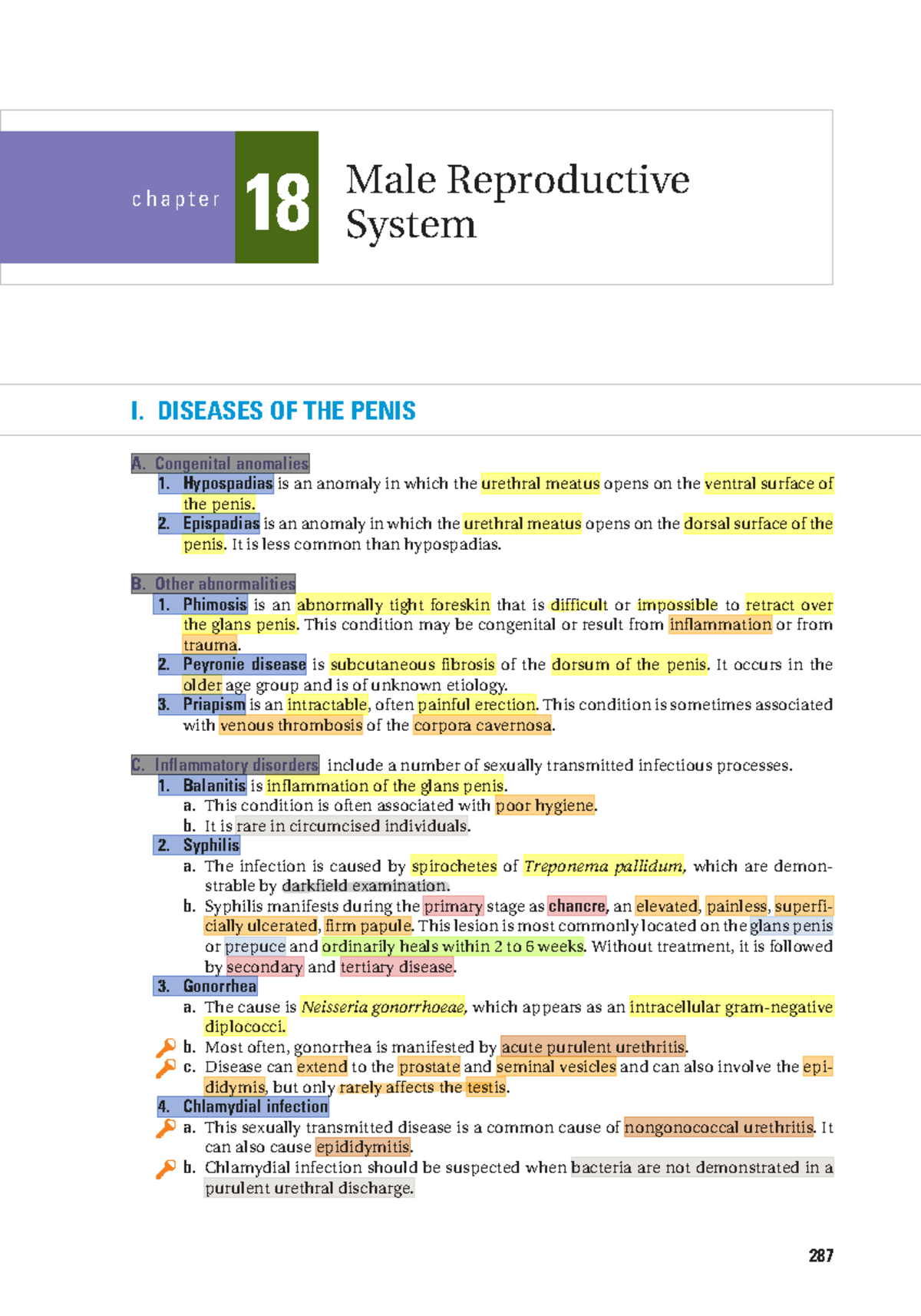 chapter 18 Male Reproductive System

I. DISEASES OF THE PENIS

A. Congenital anomalies
1. Hypospadias is an anomaly in which the urethral meatus opens on the ventral surface of the penis.
2. Epispadias is an anomaly in which the urethral meatus opens on the dorsal surface of the penis. It is less common than hypospadias.

B. Other abnormalities
1. Phimosis is an abnormally tight foreskin that is difficult or impossible to retract over the glans penis. This condition may be congenital or result from inflammation or from trauma.
2. Peyronie disease is subcutaneous fibrosis of the dorsum of the penis. It occurs in the older age group and is of unknown etiology.
3. Priapism is an intractable, often painful erection. This condition is sometimes associated with venous thrombosis of the corpora cavernosa.

C. Inflammatory disorders include a number of sexually transmitted infectious processes.
1. Balanitis is inflammation of the glans penis.
a. This condition is often associated with poor hygiene.
b. It is rare in circumcised individuals.
2. Syphilis
a. The infection is caused by spirochetes of Treponema pallidum, which are demonstrable by darkfield examination.
b. Syphilis manifests during the primary stage as chancre, an elevated, painless, superficially ulcerated, firm papule. This lesion is most commonly located on the glans penis or prepuce and ordinarily heals within 2 to 6 weeks. Without treatment, it is followed by secondary and tertiary disease.
3. Gonorrhea
a. The cause is Neisseria gonorrhoeae, which appears as an intracellular gram-negative diplococci.
b. Most often, gonorrhea is manifested by acute purulent urethritis.
c. Disease can extend to the prostate and seminal vesicles and can also involve the epididymis, but only rarely affects the testis.
4. Chlamydial infection
a. This sexually transmitted disease is a common cause of nongonococcal urethritis. It can also cause epididymitis.
b. Chlamydial infection should be suspected when bacteria are not demonstrated in a purulent urethral discharge.

287